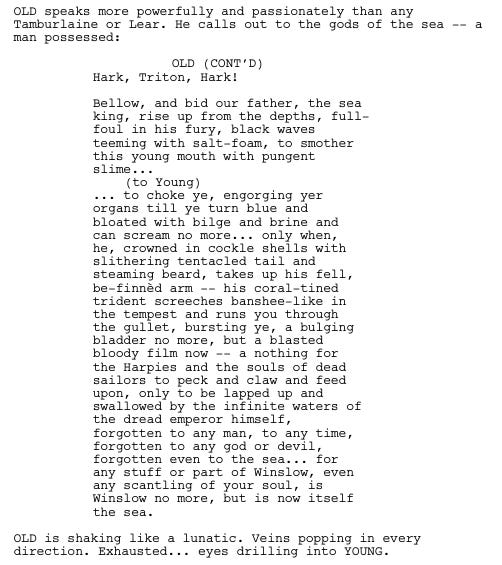 OLD speaks more powerfully and passionately than any Tamburlaine or Lear. He calls out to the gods of the sea -- a man possessed:

OLD (CONT'D)
Hark, Triton, Hark!

Bellow, and bid our father, the sea king, rise up from the depths, full-foul in his fury, black waves teeming with salt-foam, to smother this young mouth with pungent slime...
(to Young)
... to choke ye, engorging yer organs till ye turn blue and bloated with bilge and brine and can scream no more... only when, he, crowned in cockle shells with slithering tentacled tail and steaming beard, takes up his fell, be-finnèd arm -- his coral-tined trident screeches banshee-like in the tempest and runs you through the gullet, bursting ye, a bulging bladder no more, but a blasted bloody film now -- a nothing for the Harpies and the souls of dead sailors to peck and claw and feed upon, only to be lapped up and swallowed by the infinite waters of the dread emperor himself, forgotten to any man, to any time, forgotten to any god or devil, forgotten even to the sea... for any stuff or part of Winslow, even any scantling of your soul, is Winslow no more, but is now itself the sea.

OLD is shaking like a lunatic. Veins popping in every direction. Exhausted... eyes drilling into YOUNG.